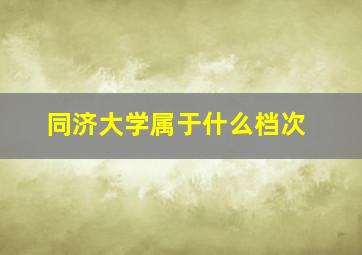 同济大学属于什么档次